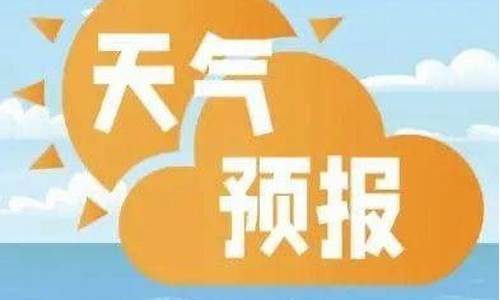 天气
预报